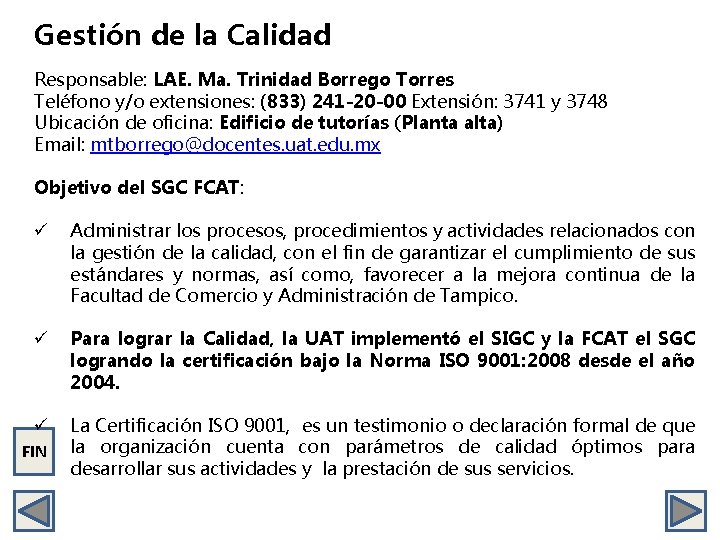 Gestión de la Calidad

Responsable: LAE. Ma. Trinidad Borrego Torres
Teléfono y/o extensiones: (833) 241-20-00 Extensión: 3741 y 3748
Ubicación de oficina: Edificio de tutorías (Planta alta)
Email: mtborrego@docentes.uat.edu.mx

Objetivo del SGC FCAT:

✓ Administrar los procesos, procedimientos y actividades relacionados con la gestión de la calidad, con el fin de garantizar el cumplimiento de sus estándares y normas, así como, favorecer a la mejora continua de la Facultad de Comercio y Administración de Tampico.

✓ Para lograr la Calidad, la UAT implementó el SIGC y la FCAT el SGC logrando la certificación bajo la Norma ISO 9001:2008 desde el año 2004.

✓ La Certificación ISO 9001, es un testimonio o declaración formal de que la organización cuenta con parámetros de calidad óptimos para desarrollar sus actividades y la prestación de sus servicios.

FIN